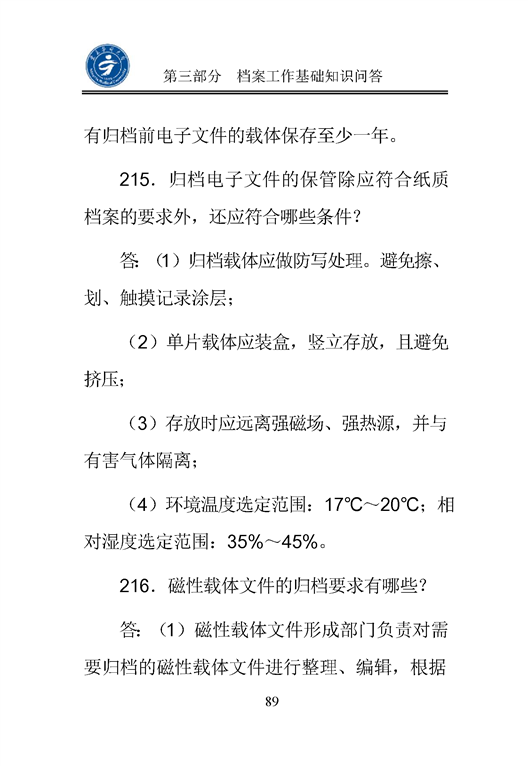 第三部分　档案工作基础知识问答

有归档前电子文件的载体保存至少一年。

215．归档电子文件的保管除应符合纸质档案的要求外，还应符合哪些条件？

答：（1）归档载体应做防写处理。避免擦、划、触摸记录涂层；

（2）单片载体应装盒，竖立存放，且避免挤压；

（3）存放时应远离强磁场、强热源，并与有害气体隔离；

（4）环境温度选定范围：17℃～20℃；相对湿度选定范围：35%～45%。

216．磁性载体文件的归档要求有哪些？

答：（1）磁性载体文件形成部门负责对需要归档的磁性载体文件进行整理、编辑，根据

89